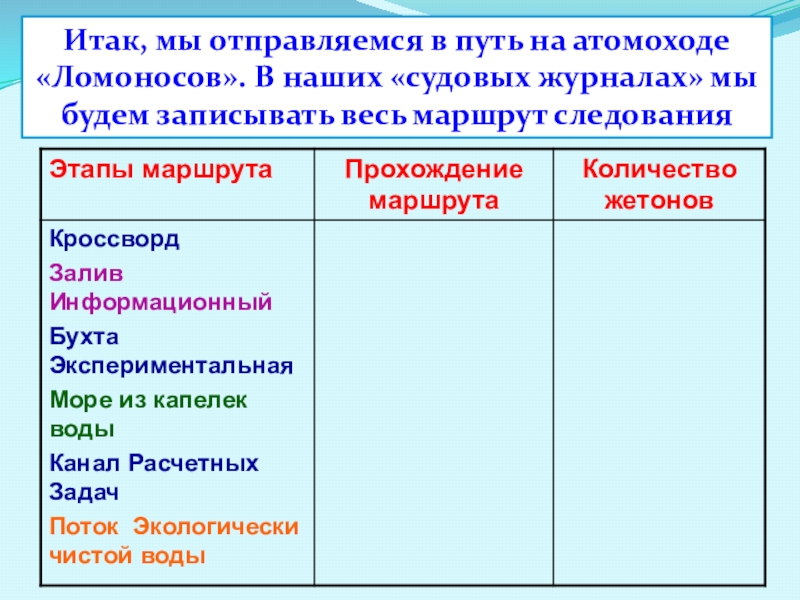 Итак, мы отправляемся в путь на атомоходе «Ломоносов». В наших «судовых журналах» мы будем записывать весь маршрут следования

| Этапы маршрута | Прохождение маршрута | Количество жетонов |
|---|---|---|
| Кроссворд<br>Залив Информационный<br>Бухта Экспериментальная<br>Море из капелек воды<br>Канал Расчетных Задач<br>Поток Экологически чистой воды | | |